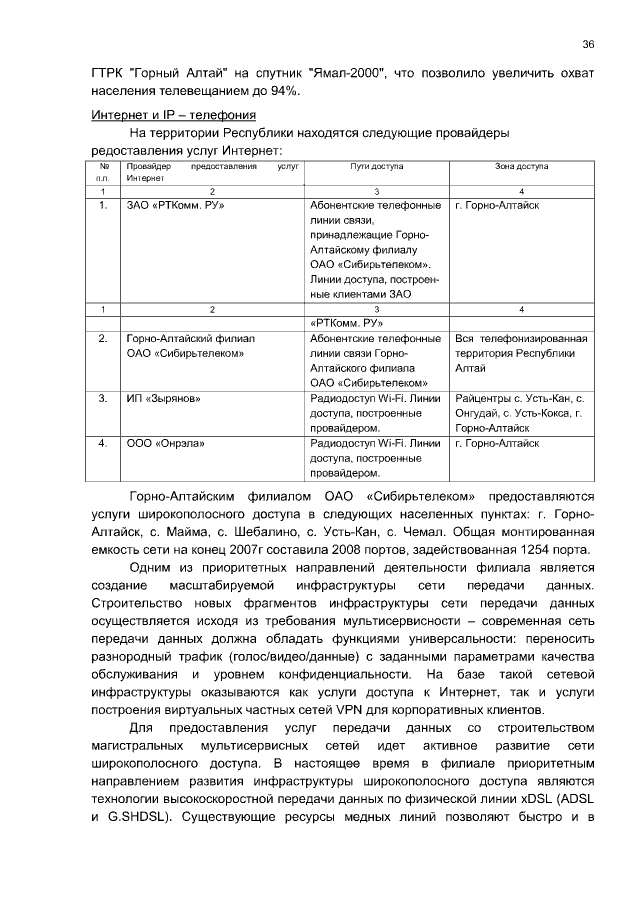 36

ГТРК "Горный Алтай" на спутник "Ямал-2000", что позволило увеличить охват населения телевещанием до 94%.

Интернет и IP – телефония

На территории Республики находятся следующие провайдеры редоставления услуг Интернет:

| № п.п. | Провайдер предоставления услуг Интернет | Пути доступа | Зона доступа |
|---|---|---|---|
| 1 | 2 | 3 | 4 |
| 1. | ЗАО «РТКомм. РУ» | Абонентские телефонные линии связи, принадлежащие Горно-Алтайскому филиалу ОАО «Сибирьтелеком». Линии доступа, построенные клиентами ЗАО | г. Горно-Алтайск |
| 1 | 2 | 3 | 4 |
| | | «РТКомм. РУ» | |
| 2. | Горно-Алтайский филиал ОАО «Сибирьтелеком» | Абонентские телефонные линии связи Горно-Алтайского филиала ОАО «Сибирьтелеком» | Вся телефонизированная территория Республики Алтай |
| 3. | ИП «Зырянов» | Радиодоступ Wi-Fi. Линии доступа, построенные провайдером. | Райцентры с. Усть-Кан, с. Онгудай, с. Усть-Кокса, г. Горно-Алтайск |
| 4. | ООО «Онрэла» | Радиодоступ Wi-Fi. Линии доступа, построенные провайдером. | г. Горно-Алтайск |

Горно-Алтайским филиалом ОАО «Сибирьтелеком» предоставляются услуги широкополосного доступа в следующих населенных пунктах: г. Горно-Алтайск, с. Майма, с. Шебалино, с. Усть-Кан, с. Чемал. Общая монтированная емкость сети на конец 2007г составила 2008 портов, задействованная 1254 порта.

Одним из приоритетных направлений деятельности филиала является создание масштабируемой инфраструктуры сети передачи данных. Строительство новых фрагментов инфраструктуры сети передачи данных осуществляется исходя из требования мультисервисности – современная сеть передачи данных должна обладать функциями универсальности: переносить разнородный трафик (голос/видео/данные) с заданными параметрами качества обслуживания и уровнем конфиденциальности. На базе такой сетевой инфраструктуры оказываются как услуги доступа к Интернет, так и услуги построения виртуальных частных сетей VPN для корпоративных клиентов.

Для предоставления услуг передачи данных со строительством магистральных мультисервисных сетей идет активное развитие сети широкополосного доступа. В настоящее время в филиале приоритетным направлением развития инфраструктуры широкополосного доступа являются технологии высокоскоростной передачи данных по физической линии xDSL (ADSL и G.SHDSL). Существующие ресурсы медных линий позволяют быстро и в